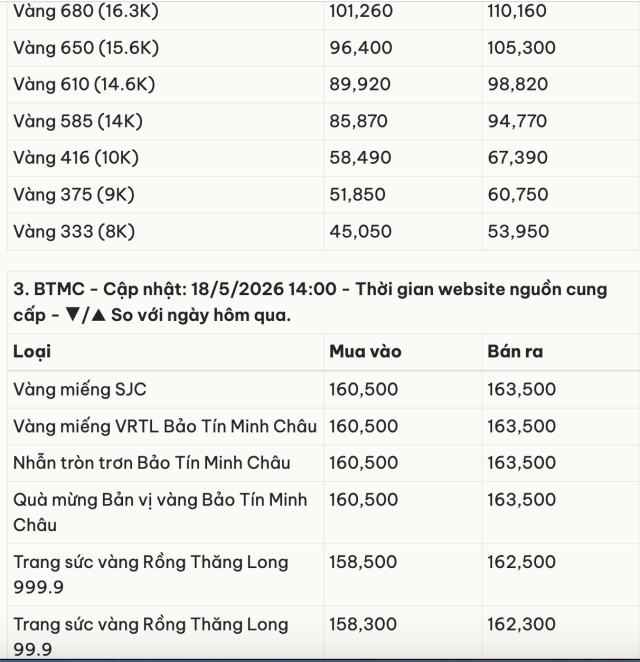 | | | |
|---|---|---|
| Vàng 680 (16.3K) | 101,260 | 110,160 |
| Vàng 650 (15.6K) | 96,400 | 105,300 |
| Vàng 610 (14.6K) | 89,920 | 98,820 |
| Vàng 585 (14K) | 85,870 | 94,770 |
| Vàng 416 (10K) | 58,490 | 67,390 |
| Vàng 375 (9K) | 51,850 | 60,750 |
| Vàng 333 (8K) | 45,050 | 53,950 |

3. BTMC - Cập nhật: 18/5/2026 14:00 - Thời gian website nguồn cung cấp - ▼/▲ So với ngày hôm qua.

| Loại | Mua vào | Bán ra |
|---|---|---|
| Vàng miếng SJC | 160,500 | 163,500 |
| Vàng miếng VRTL Bảo Tín Minh Châu | 160,500 | 163,500 |
| Nhẫn tròn trơn Bảo Tín Minh Châu | 160,500 | 163,500 |
| Quà mừng Bản vị vàng Bảo Tín Minh Châu | 160,500 | 163,500 |
| Trang sức vàng Rồng Thăng Long 999.9 | 158,500 | 162,500 |
| Trang sức vàng Rồng Thăng Long 99.9 | 158,300 | 162,300 |